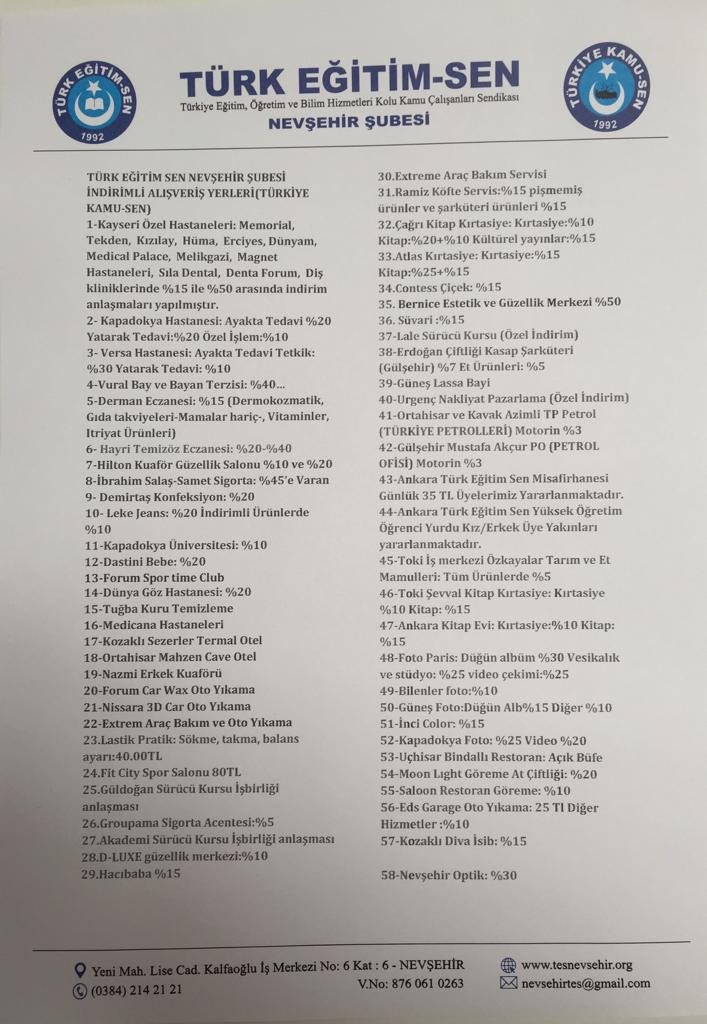 TÜRK EĞİTİM-SEN
1992

TÜRK EĞİTİM-SEN
Türkiye Eğitim, Öğretim ve Bilim Hizmetleri Kolu Kamu Çalışanları Sendikası
NEVŞEHİR ŞUBESİ

TÜRKİYE KAMU-SEN
1992

TÜRK EĞİTİM SEN NEVŞEHİR ŞUBESİ İNDİRİMLİ ALIŞVERİŞ YERLERİ(TÜRKİYE KAMU-SEN)
1-Kayseri Özel Hastaneleri: Memorial, Tekden, Kızılay, Hüma, Erciyes, Dünyam, Medical Palace, Melikgazi, Magnet Hastaneleri, Sıla Dental, Denta Forum, Diş kliniklerinde %15 ile %50 arasında indirim anlaşmaları yapılmıştır.
2- Kapadokya Hastanesi: Ayakta Tedavi %20 Yatarak Tedavi:%20 Özel İşlem:%10
3- Versa Hastanesi: Ayakta Tedavi Tetkik: %30 Yatarak Tedavi: %10
4-Vural Bay ve Bayan Terzisi: %40...
5-Derman Eczanesi: %15 (Dermokozmatik, Gıda takviyeleri-Mamalar hariç-, Vitaminler, Itriyat Ürünleri)
6- Hayri Temizöz Eczanesi: %20-%40
7-Hilton Kuaför Güzellik Salonu %10 ve %20
8-İbrahim Salaş-Samet Sigorta: %45'e Varan
9- Demirtaş Konfeksiyon: %20
10- Leke Jeans: %20 İndirimli Ürünlerde %10
11-Kapadokya Üniversitesi: %10
12-Dastini Bebe: %20
13-Forum Spor time Club
14-Dünya Göz Hastanesi: %20
15-Tuğba Kuru Temizleme
16-Medicana Hastaneleri
17-Kozaklı Sezerler Termal Otel
18-Ortahisar Mahzen Cave Otel
19-Nazmi Erkek Kuaförü
20-Forum Car Wax Oto Yıkama
21-Nissara 3D Car Oto Yıkama
22-Extrem Araç Bakım ve Oto Yıkama
23.Lastik Pratik: Sökme, takma, balans ayarı:40.00TL
24.Fit City Spor Salonu 80TL
25.Güldoğan Sürücü Kursu İşbirliği anlaşması
26.Groupama Sigorta Acentesi:%5
27.Akademi Sürücü Kursu İşbirliği anlaşması
28.D-LUXE güzellik merkezi:%10
29.Hacıbaba %15
30.Extreme Araç Bakım Servisi
31.Ramiz Köfte Servis:%15 pişmemiş ürünler ve şarküteri ürünleri %15
32.Çağrı Kitap Kırtasiye: Kırtasiye:%10 Kitap:%20+%10 Kültürel yayınlar:%15
33.Atlas Kırtasiye: Kırtasiye:%15 Kitap:%25+%15
34.Contess Çiçek: %15
35. Bernice Estetik ve Güzellik Merkezi %50
36. Süvari :%15
37-Lale Sürücü Kursu (Özel İndirim)
38-Erdoğan Çiftliği Kasap Şarküteri (Gülşehir) %7 Et Ürünleri: %5
39-Güneş Lassa Bayi
40-Urgenç Nakliyat Pazarlama (Özel İndirim)
41-Ortahisar ve Kavak Azimli TP Petrol (TÜRKİYE PETROLLERİ) Motorin %3
42-Gülşehir Mustafa Akçur PO (PETROL OFİSİ) Motorin %3
43-Ankara Türk Eğitim Sen Misafirhanesi Günlük 35 TL Üyelerimiz Yararlanmaktadır.
44-Ankara Türk Eğitim Sen Yüksek Öğretim Öğrenci Yurdu Kız/Erkek Üye Yakınları yararlanmaktadır.
45-Toki İş merkezi Özkayalar Tarım ve Et Mamulleri: Tüm Ürünlerde %5
46-Toki Şevval Kitap Kırtasiye: Kırtasiye %10 Kitap: %15
47-Ankara Kitap Evi: Kırtasiye:%10 Kitap: %15
48-Foto Paris: Düğün albüm %30 Vesikalık ve stüdyo: %25 video çekimi:%25
49-Bilenler foto:%10
50-Güneş Foto:Düğün Alb%15 Diğer %10
51-İnci Color: %15
52-Kapadokya Foto: %25 Video %20
53-Uçhisar Bindallı Restoran: Açık Büfe
54-Moon Lıght Göreme At Çiftliği: %20
55-Saloon Restoran Göreme: %10
56-Eds Garage Oto Yıkama: 25 Tl Diğer Hizmetler :%10
57-Kozaklı Diva İsib: %15
58-Nevşehir Optik: %30

Yeni Mah. Lise Cad. Kalfaoğlu İş Merkezi No: 6 Kat : 6 - NEVŞEHİR
(0384) 214 21 21
V.No: 876 061 0263
www.tesnevsehir.org
nevsehirtes@gmail.com